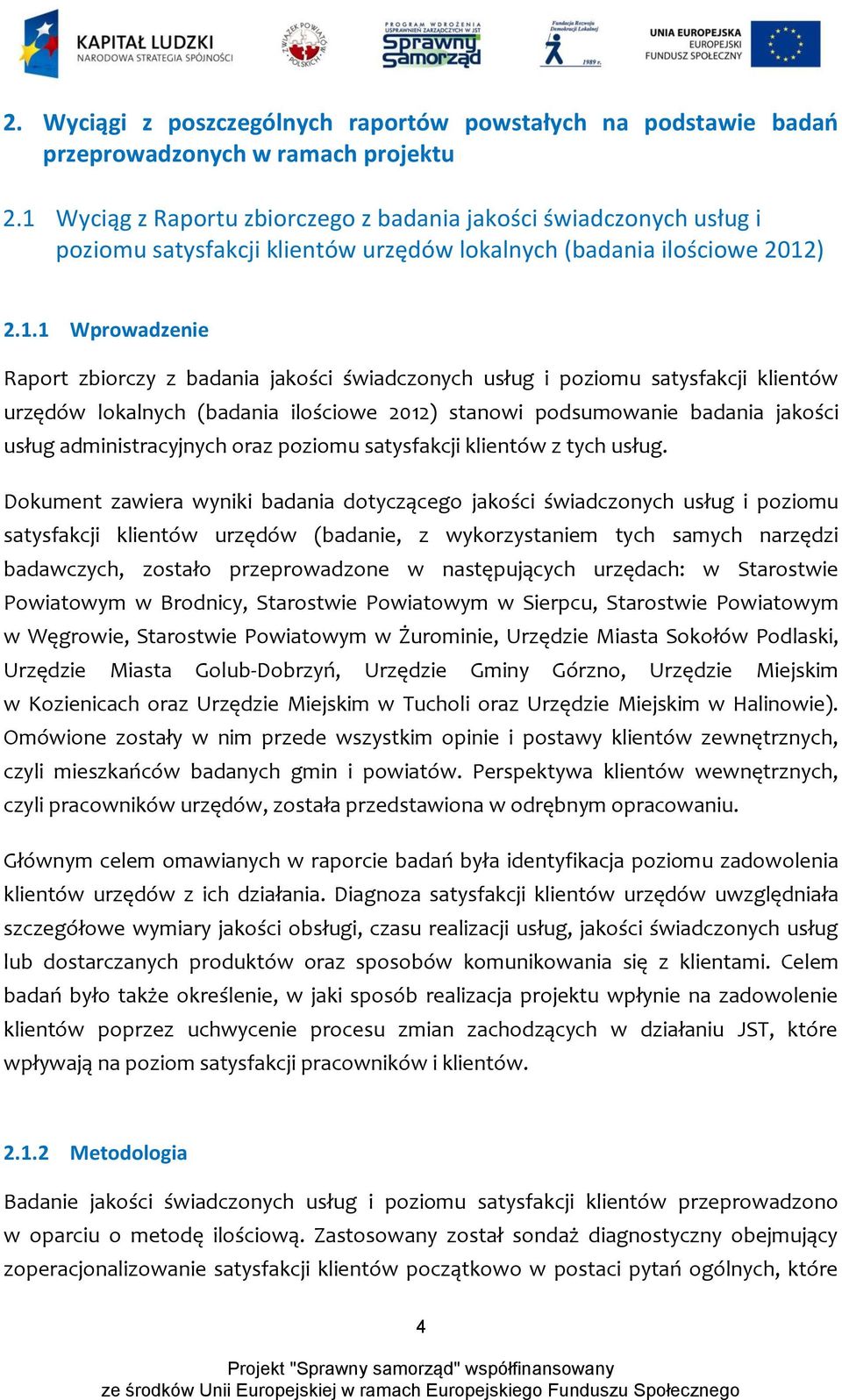 KAPITAŁ LUDZKI
NARODOWA STRATEGIA SPÓJNOŚCI

ZWIĄZEK POWIATÓW POLSKICH

PROGRAM WDROŻENIA USPRAWNIEŃ ZARZĄDCZYCH W JST
Sprawny Samorząd

Fundacja Rozwoju Demokracji Lokalnej
1989 r.

UNIA EUROPEJSKA
EUROPEJSKI FUNDUSZ SPOŁECZNY

2. Wyciągi z poszczególnych raportów powstałych na podstawie badań przeprowadzonych w ramach projektu

2.1 Wyciąg z Raportu zbiorczego z badania jakości świadczonych usług i poziomu satysfakcji klientów urzędów lokalnych (badania ilościowe 2012)

2.1.1 Wprowadzenie

Raport zbiorczy z badania jakości świadczonych usług i poziomu satysfakcji klientów urzędów lokalnych (badania ilościowe 2012) stanowi podsumowanie badania jakości usług administracyjnych oraz poziomu satysfakcji klientów z tych usług.

Dokument zawiera wyniki badania dotyczącego jakości świadczonych usług i poziomu satysfakcji klientów urzędów (badanie, z wykorzystaniem tych samych narzędzi badawczych, zostało przeprowadzone w następujących urzędach: w Starostwie Powiatowym w Brodnicy, Starostwie Powiatowym w Sierpcu, Starostwie Powiatowym w Węgrowie, Starostwie Powiatowym w Żurominie, Urzędzie Miasta Sokołów Podlaski, Urzędzie Miasta Golub-Dobrzyń, Urzędzie Gminy Górzno, Urzędzie Miejskim w Kozienicach oraz Urzędzie Miejskim w Tucholi oraz Urzędzie Miejskim w Halinowie). Omówione zostały w nim przede wszystkim opinie i postawy klientów zewnętrznych, czyli mieszkańców badanych gmin i powiatów. Perspektywa klientów wewnętrznych, czyli pracowników urzędów, została przedstawiona w odrębnym opracowaniu.

Głównym celem omawianych w raporcie badań była identyfikacja poziomu zadowolenia klientów urzędów z ich działania. Diagnoza satysfakcji klientów urzędów uwzględniała szczegółowe wymiary jakości obsługi, czasu realizacji usług, jakości świadczonych usług lub dostarczanych produktów oraz sposobów komunikowania się z klientami. Celem badań było także określenie, w jaki sposób realizacja projektu wpłynie na zadowolenie klientów poprzez uchwycenie procesu zmian zachodzących w działaniu JST, które wpływają na poziom satysfakcji pracowników i klientów.

2.1.2 Metodologia

Badanie jakości świadczonych usług i poziomu satysfakcji klientów przeprowadzono w oparciu o metodę ilościową. Zastosowany został sondaż diagnostyczny obejmujący zoperacjonalizowanie satysfakcji klientów początkowo w postaci pytań ogólnych, które

4

Projekt "Sprawny samorząd" współfinansowany ze środków Unii Europejskiej w ramach Europejskiego Funduszu Społecznego